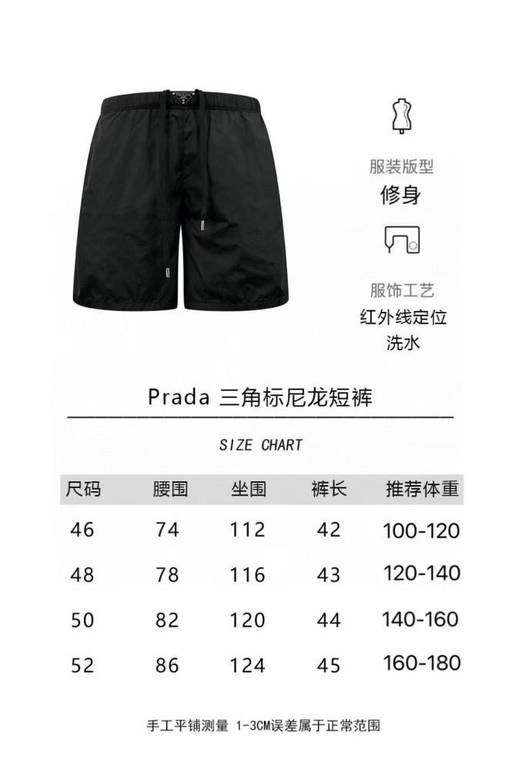 服装版型
修身

服饰工艺
红外线定位
洗水

Prada 三角标尼龙短裤

SIZE CHART

| 尺码 | 腰围 | 坐围 | 裤长 | 推荐体重 |
|---|---|---|---|---|
| 46 | 74 | 112 | 42 | 100-120 |
| 48 | 78 | 116 | 43 | 120-140 |
| 50 | 82 | 120 | 44 | 140-160 |
| 52 | 86 | 124 | 45 | 160-180 |

手工平铺测量 1-3CM误差属于正常范围